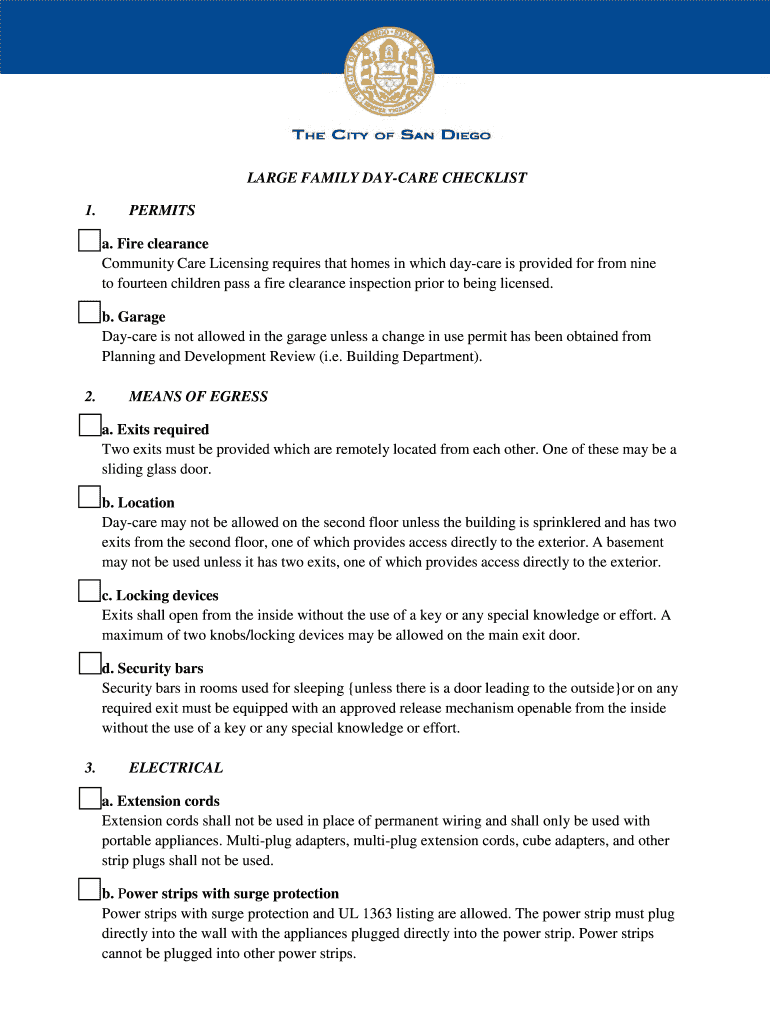 THE CITY OF SAN DIEGO

LARGE FAMILY DAY-CARE CHECKLIST

1. PERMITS

a. Fire clearance
Community Care Licensing requires that homes in which day-care is provided for from nine to fourteen children pass a fire clearance inspection prior to being licensed.

b. Garage
Day-care is not allowed in the garage unless a change in use permit has been obtained from Planning and Development Review (i.e. Building Department).

2. MEANS OF EGRESS

a. Exits required
Two exits must be provided which are remotely located from each other. One of these may be a sliding glass door.

b. Location
Day-care may not be allowed on the second floor unless the building is sprinklered and has two exits from the second floor, one of which provides access directly to the exterior. A basement may not be used unless it has two exits, one of which provides access directly to the exterior.

c. Locking devices
Exits shall open from the inside without the use of a key or any special knowledge or effort. A maximum of two knobs/locking devices may be allowed on the main exit door.

d. Security bars
Security bars in rooms used for sleeping {unless there is a door leading to the outside}or on any required exit must be equipped with an approved release mechanism openable from the inside without the use of a key or any special knowledge or effort.

3. ELECTRICAL

a. Extension cords
Extension cords shall not be used in place of permanent wiring and shall only be used with portable appliances. Multi-plug adapters, multi-plug extension cords, cube adapters, and other strip plugs shall not be used.

b. Power strips with surge protection
Power strips with surge protection and UL 1363 listing are allowed. The power strip must plug directly into the wall with the appliances plugged directly into the power strip. Power strips cannot be plugged into other power strips.